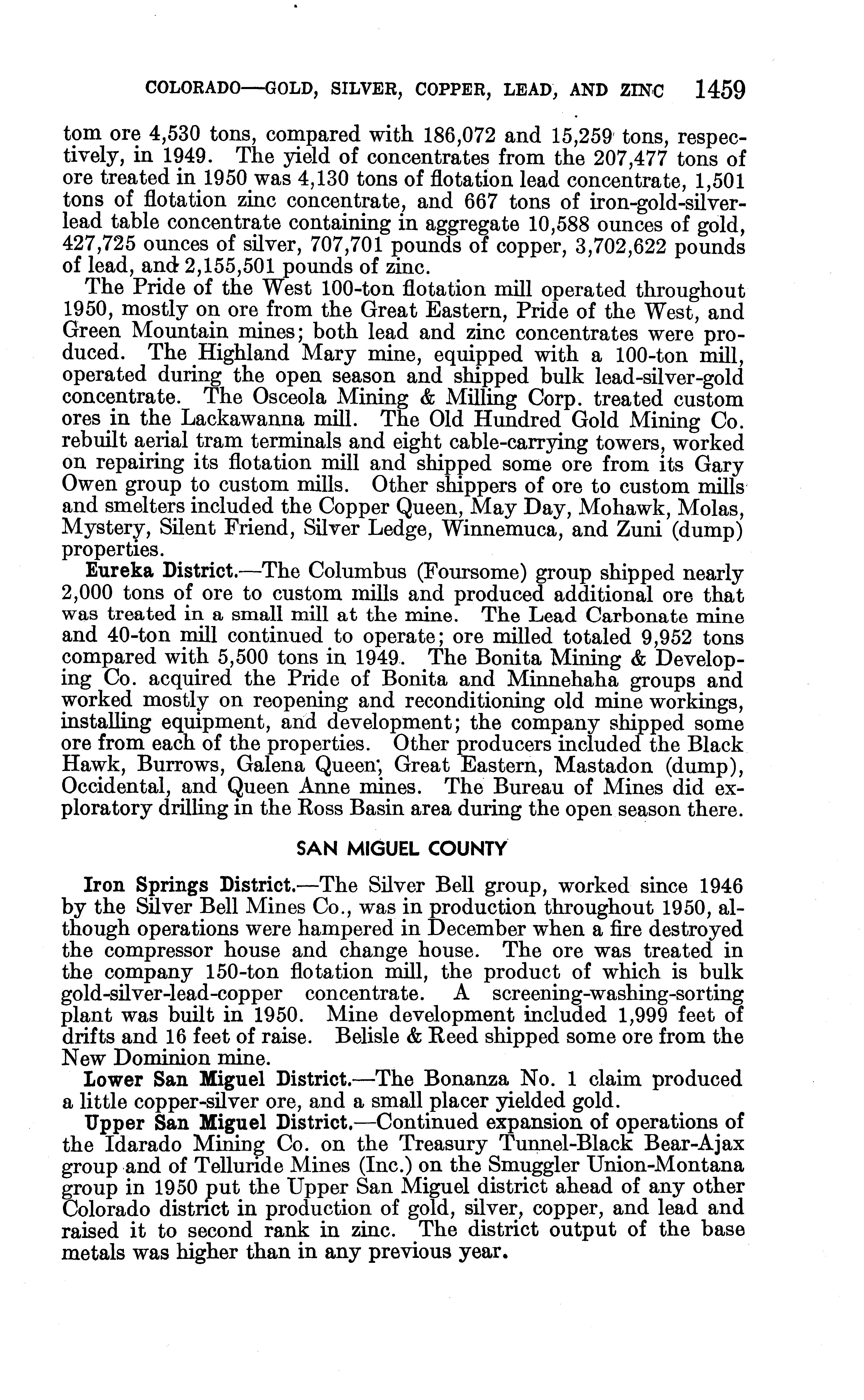 COLORADO—GOLD, SILVER, COPPER, LEAD, AND ZINC 1459

tom ore 4,530 tons, compared with 186,072 and 15,259 tons, respectively, in 1949. The yield of concentrates from the 207,477 tons of ore treated in 1950 was 4,130 tons of flotation lead concentrate, 1,501 tons of flotation zinc concentrate, and 667 tons of iron-gold-silver-lead table concentrate containing in aggregate 10,588 ounces of gold, 427,725 ounces of silver, 707,701 pounds of copper, 3,702,622 pounds of lead, and 2,155,501 pounds of zinc.

The Pride of the West 100-ton flotation mill operated throughout 1950, mostly on ore from the Great Eastern, Pride of the West, and Green Mountain mines; both lead and zinc concentrates were produced. The Highland Mary mine, equipped with a 100-ton mill, operated during the open season and shipped bulk lead-silver-gold concentrate. The Osceola Mining & Milling Corp. treated custom ores in the Lackawanna mill. The Old Hundred Gold Mining Co. rebuilt aerial tram terminals and eight cable-carrying towers, worked on repairing its flotation mill and shipped some ore from its Gary Owen group to custom mills. Other shippers of ore to custom mills and smelters included the Copper Queen, May Day, Mohawk, Molas, Mystery, Silent Friend, Silver Ledge, Winnemuca, and Zuni (dump) properties.

Eureka District.—The Columbus (Foursome) group shipped nearly 2,000 tons of ore to custom mills and produced additional ore that was treated in a small mill at the mine. The Lead Carbonate mine and 40-ton mill continued to operate; ore milled totaled 9,952 tons compared with 5,500 tons in 1949. The Bonita Mining & Developing Co. acquired the Pride of Bonita and Minnehaha groups and worked mostly on reopening and reconditioning old mine workings, installing equipment, and development; the company shipped some ore from each of the properties. Other producers included the Black Hawk, Burrows, Galena Queen, Great Eastern, Mastadon (dump), Occidental, and Queen Anne mines. The Bureau of Mines did exploratory drilling in the Ross Basin area during the open season there.

SAN MIGUEL COUNTY

Iron Springs District.—The Silver Bell group, worked since 1946 by the Silver Bell Mines Co., was in production throughout 1950, although operations were hampered in December when a fire destroyed the compressor house and change house. The ore was treated in the company 150-ton flotation mill, the product of which is bulk gold-silver-lead-copper concentrate. A screening-washing-sorting plant was built in 1950. Mine development included 1,999 feet of drifts and 16 feet of raise. Belisle & Reed shipped some ore from the New Dominion mine.

Lower San Miguel District.—The Bonanza No. 1 claim produced a little copper-silver ore, and a small placer yielded gold.

Upper San Miguel District.—Continued expansion of operations of the Idarado Mining Co. on the Treasury Tunnel-Black Bear-Ajax group and of Telluride Mines (Inc.) on the Smuggler Union-Montana group in 1950 put the Upper San Miguel district ahead of any other Colorado district in production of gold, silver, copper, and lead and raised it to second rank in zinc. The district output of the base metals was higher than in any previous year.